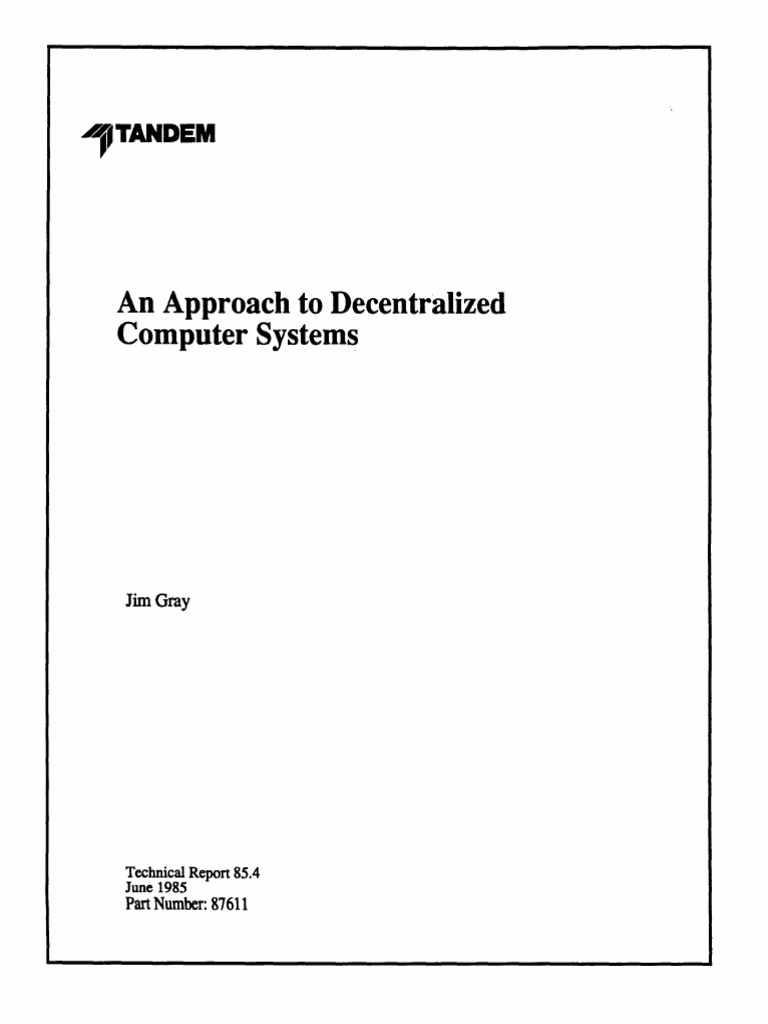 TANDEM

An Approach to Decentralized Computer Systems

Jim Gray

Technical Report 85.4
June 1985
Part Number: 87611